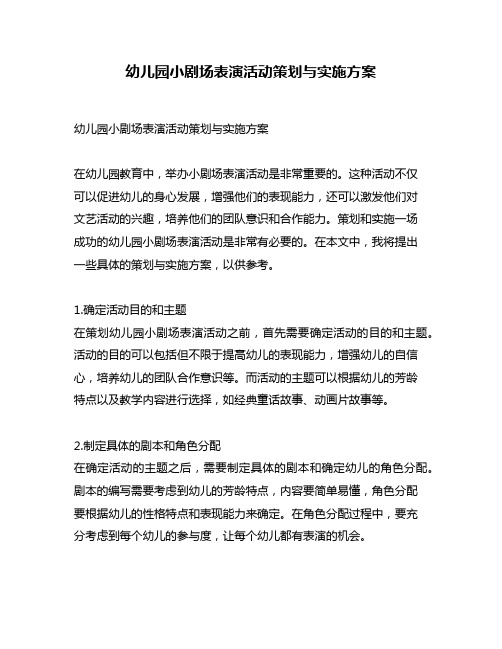 幼儿园小剧场表演活动策划与实施方案

幼儿园小剧场表演活动策划与实施方案

在幼儿园教育中，举办小剧场表演活动是非常重要的。这种活动不仅可以促进幼儿的身心发展，增强他们的表现能力，还可以激发他们对文艺活动的兴趣，培养他们的团队意识和合作能力。策划和实施一场成功的幼儿园小剧场表演活动是非常有必要的。在本文中，我将提出一些具体的策划与实施方案，以供参考。

1.确定活动目的和主题
在策划幼儿园小剧场表演活动之前，首先需要确定活动的目的和主题。活动的目的可以包括但不限于提高幼儿的表现能力，增强幼儿的自信心，培养幼儿的团队合作意识等。而活动的主题可以根据幼儿的芳龄特点以及教学内容进行选择，如经典童话故事、动画片故事等。

2.制定具体的剧本和角色分配
在确定活动的主题之后，需要制定具体的剧本和确定幼儿的角色分配。剧本的编写需要考虑到幼儿的芳龄特点，内容要简单易懂，角色分配要根据幼儿的性格特点和表现能力来确定。在角色分配过程中，要充分考虑到每个幼儿的参与度，让每个幼儿都有表演的机会。